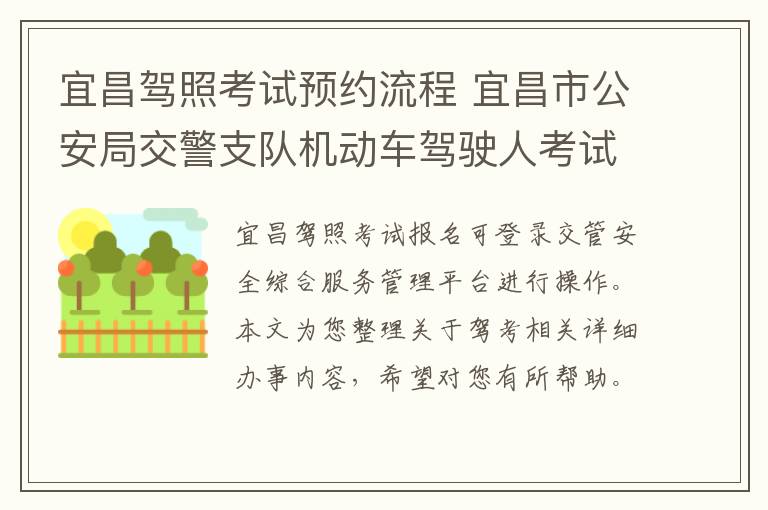 宜昌驾照考试预约流程 宜昌市公安局交警支队机动车驾驶人考试

宜昌驾照考试报名可登录交管安全综合服务管理平台进行操作。本文为您整理关于驾考相关详细办事内容，希望对您有所帮助。